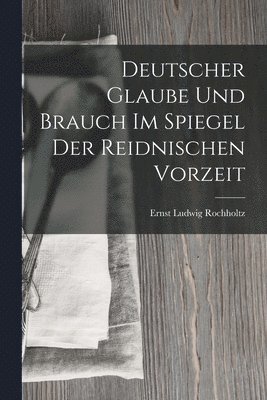 Deutscher Glaube Und Brauch Im Spiegel Der Reidnischen Vorzeit

Ernst Ludwig Rochholtz